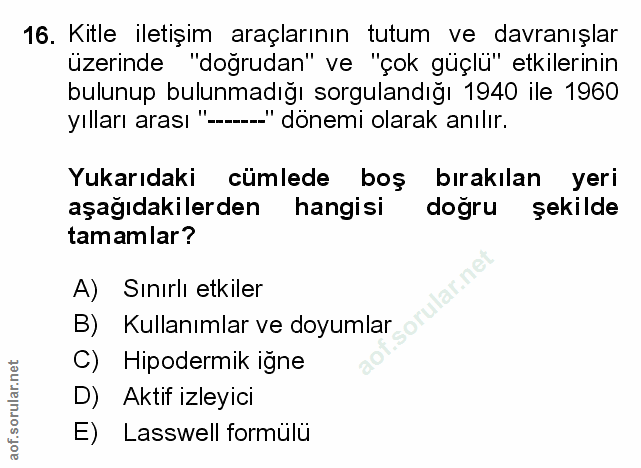 16. Kitle iletişim araçlarının tutum ve davranışlar üzerinde "doğrudan" ve "çok güçlü" etkilerinin bulunup bulunmadığı sorgulandığı 1940 ile 1960 yılları arası "-------" dönemi olarak anılır.

Yukarıdaki cümlede boş bırakılan yeri aşağıdakilerden hangisi doğru şekilde tamamlar?

A) Sınırlı etkiler
B) Kullanımlar ve doyumlar
C) Hipodermik iğne
D) Aktif izleyici
E) Lasswell formülü

aof.sorular.net
aof.sorular.net